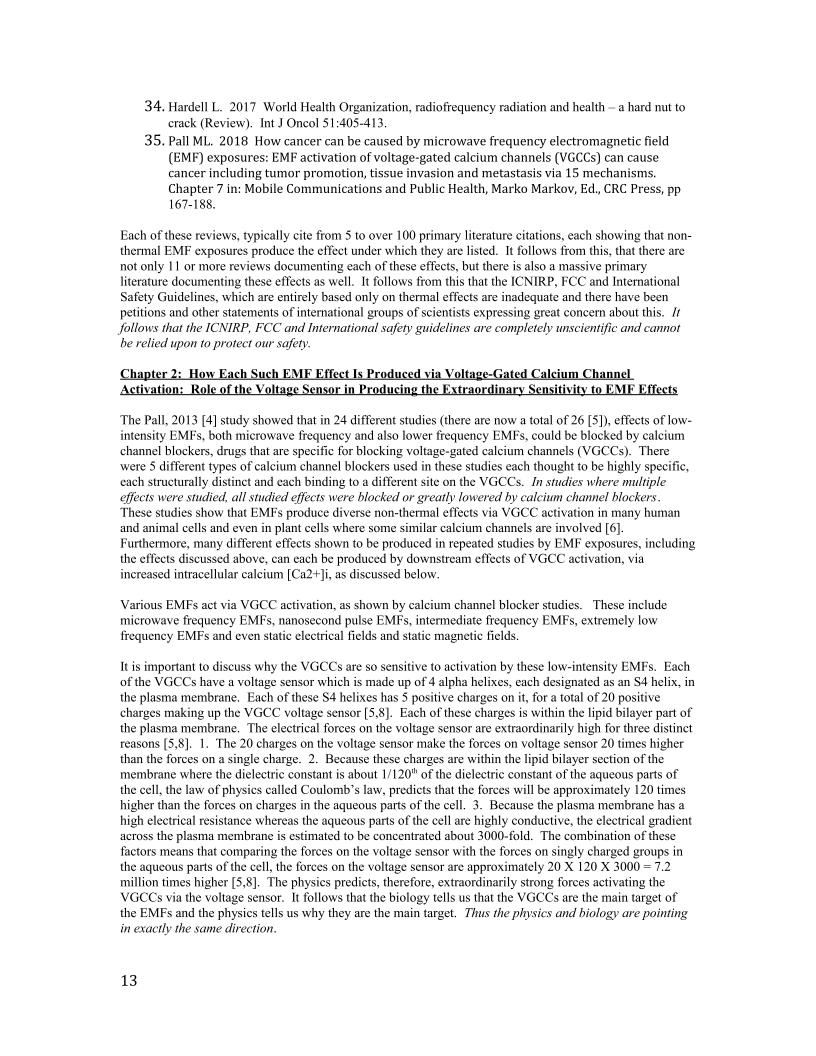 34. Hardell L. 2017 World Health Organization, radiofrequency radiation and health – a hard nut to crack (Review). Int J Oncol 51:405-413.
35. Pall ML. 2018 How cancer can be caused by microwave frequency electromagnetic field (EMF) exposures: EMF activation of voltage-gated calcium channels (VGCCs) can cause cancer including tumor promotion, tissue invasion and metastasis via 15 mechanisms. Chapter 7 in: Mobile Communications and Public Health, Marko Markov, Ed., CRC Press, pp 167-188.

Each of these reviews, typically cite from 5 to over 100 primary literature citations, each showing that non-thermal EMF exposures produce the effect under which they are listed. It follows from this, that there are not only 11 or more reviews documenting each of these effects, but there is also a massive primary literature documenting these effects as well. It follows from this that the ICNIRP, FCC and International Safety Guidelines, which are entirely based only on thermal effects are inadequate and there have been petitions and other statements of international groups of scientists expressing great concern about this. It follows that the ICNIRP, FCC and International safety guidelines are completely unscientific and cannot be relied upon to protect our safety.

Chapter 2: How Each Such EMF Effect Is Produced via Voltage-Gated Calcium Channel Activation: Role of the Voltage Sensor in Producing the Extraordinary Sensitivity to EMF Effects

The Pall, 2013 [4] study showed that in 24 different studies (there are now a total of 26 [5]), effects of low-intensity EMFs, both microwave frequency and also lower frequency EMFs, could be blocked by calcium channel blockers, drugs that are specific for blocking voltage-gated calcium channels (VGCCs). There were 5 different types of calcium channel blockers used in these studies each thought to be highly specific, each structurally distinct and each binding to a different site on the VGCCs. In studies where multiple effects were studied, all studied effects were blocked or greatly lowered by calcium channel blockers. These studies show that EMFs produce diverse non-thermal effects via VGCC activation in many human and animal cells and even in plant cells where some similar calcium channels are involved [6]. Furthermore, many different effects shown to be produced in repeated studies by EMF exposures, including the effects discussed above, can each be produced by downstream effects of VGCC activation, via increased intracellular calcium [Ca2+]i, as discussed below.

Various EMFs act via VGCC activation, as shown by calcium channel blocker studies. These include microwave frequency EMFs, nanosecond pulse EMFs, intermediate frequency EMFs, extremely low frequency EMFs and even static electrical fields and static magnetic fields.

It is important to discuss why the VGCCs are so sensitive to activation by these low-intensity EMFs. Each of the VGCCs have a voltage sensor which is made up of 4 alpha helixes, each designated as an S4 helix, in the plasma membrane. Each of these S4 helixes has 5 positive charges on it, for a total of 20 positive charges making up the VGCC voltage sensor [5,8]. Each of these charges is within the lipid bilayer part of the plasma membrane. The electrical forces on the voltage sensor are extraordinarily high for three distinct reasons [5,8]. 1. The 20 charges on the voltage sensor make the forces on voltage sensor 20 times higher than the forces on a single charge. 2. Because these charges are within the lipid bilayer section of the membrane where the dielectric constant is about 1/120$^{th}$ of the dielectric constant of the aqueous parts of the cell, the law of physics called Coulomb's law, predicts that the forces will be approximately 120 times higher than the forces on charges in the aqueous parts of the cell. 3. Because the plasma membrane has a high electrical resistance whereas the aqueous parts of the cell are highly conductive, the electrical gradient across the plasma membrane is estimated to be concentrated about 3000-fold. The combination of these factors means that comparing the forces on the voltage sensor with the forces on singly charged groups in the aqueous parts of the cell, the forces on the voltage sensor are approximately 20 X 120 X 3000 = 7.2 million times higher [5,8]. The physics predicts, therefore, extraordinarily strong forces activating the VGCCs via the voltage sensor. It follows that the biology tells us that the VGCCs are the main target of the EMFs and the physics tells us why they are the main target. Thus the physics and biology are pointing in exactly the same direction.

13